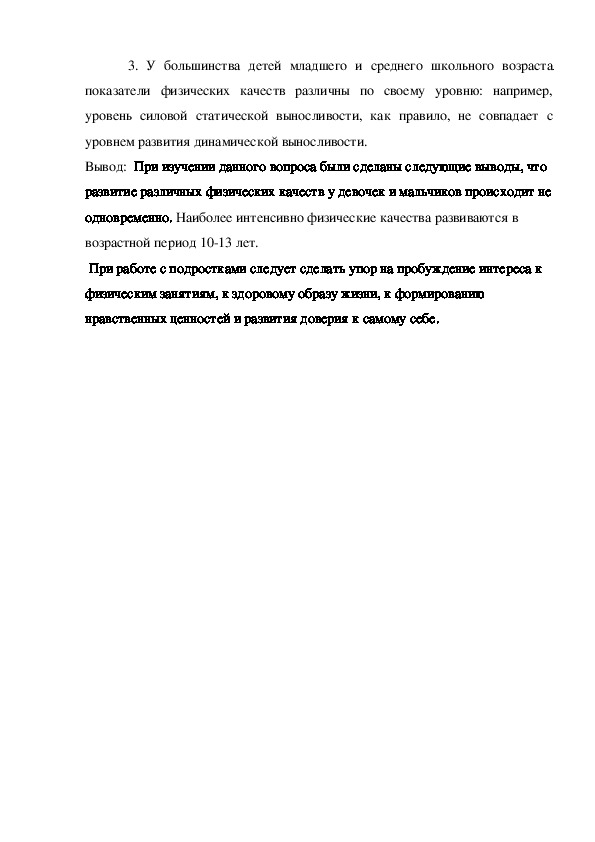 3. У большинства детей младшего и среднего школьного возраста показатели физических качеств различны по своему уровню: например, уровень силовой статической выносливости, как правило, не совпадает с уровнем развития динамической выносливости.

Вывод: При изучении данного вопроса были сделаны следующие выводы, что развитие различных физических качеств у девочек и мальчиков происходит не одновременно. Наиболее интенсивно физические качества развиваются в возрастной период 10-13 лет.

При работе с подростками следует сделать упор на пробуждение интереса к физическим занятиям, к здоровому образу жизни, к формированию нравственных ценностей и развития доверия к самому себе.